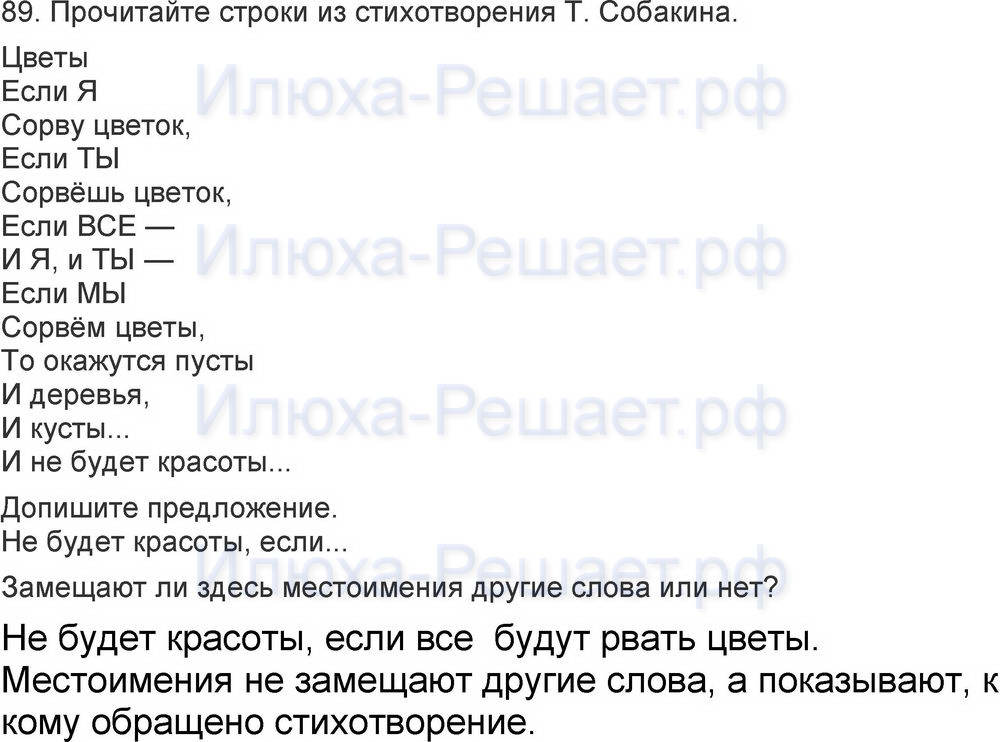 89. Прочитайте строки из стихотворения Т. Собакина.

Цветы
Если Я
Сорву цветок,
Если ТЫ
Сорвёшь цветок,
Если ВСЕ —
И Я, и ТЫ —
Если МЫ
Сорвём цветы,
То окажутся пусты
И деревья,
И кусты...
И не будет красоты...

Допишите предложение.
Не будет красоты, если...

Замещают ли здесь местоимения другие слова или нет?

Не будет красоты, если все будут рвать цветы.
Местоимения не замещают другие слова, а показывают, к кому обращено стихотворение.

Илюха-Решает.рф